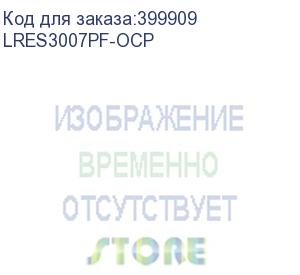 Код для заказа:399909
LRES3007PF-OCP

ИЗОБРАЖЕНИЕ
ВРЕМЕННО
ОТСУТСТВУЕТ
STORE